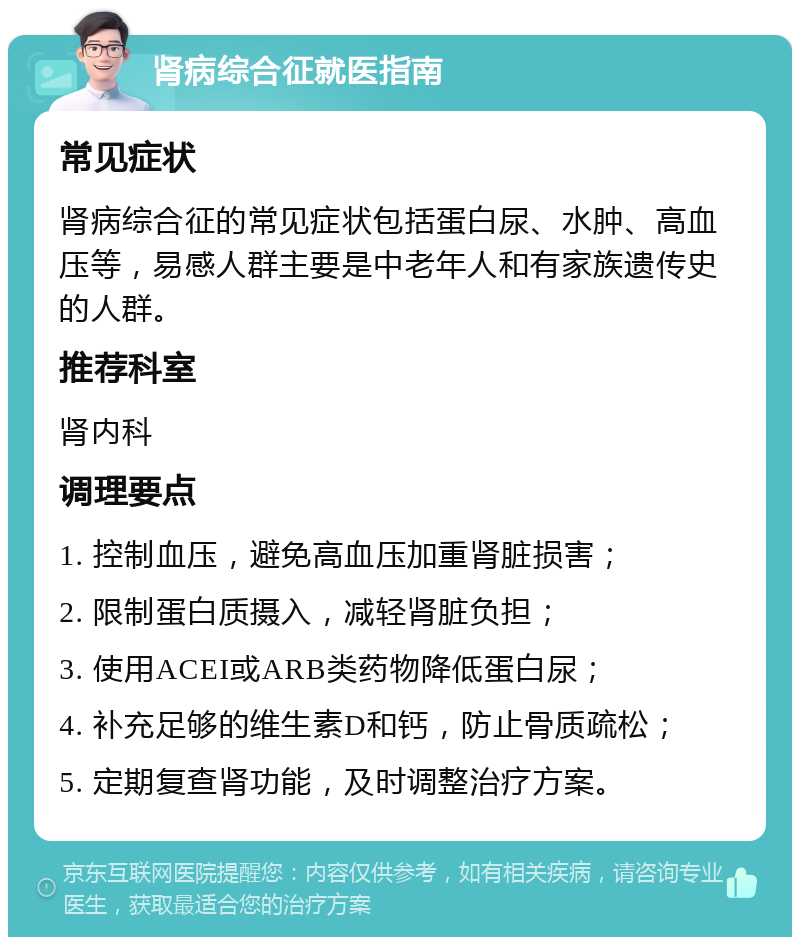 肾病综合征就医指南

常见症状

肾病综合征的常见症状包括蛋白尿、水肿、高血压等，易感人群主要是中老年人和有家族遗传史的人群。

推荐科室

肾内科

调理要点

1. 控制血压，避免高血压加重肾脏损害；

2. 限制蛋白质摄入，减轻肾脏负担；

3. 使用ACEI或ARB类药物降低蛋白尿；

4. 补充足够的维生素D和钙，防止骨质疏松；

5. 定期复查肾功能，及时调整治疗方案。

京东互联网医院提醒您：内容仅供参考，如有相关疾病，请咨询专业医生，获取最适合您的治疗方案